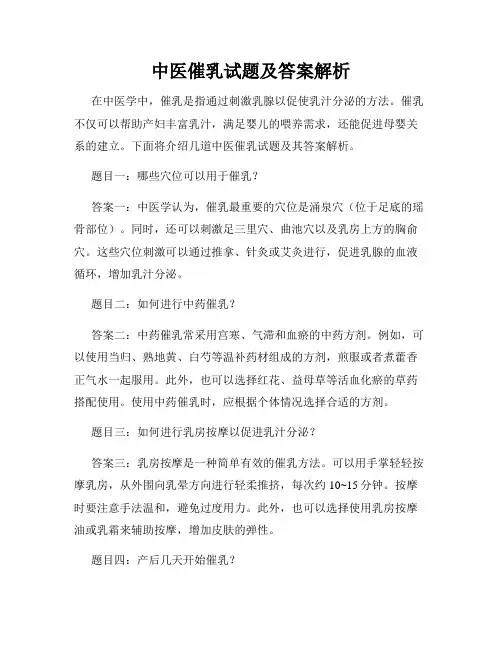 中医催乳试题及答案解析

在中医学中，催乳是指通过刺激乳腺以促使乳汁分泌的方法。催乳不仅可以帮助产妇丰富乳汁，满足婴儿的喂养需求，还能促进母婴关系的建立。下面将介绍几道中医催乳试题及其答案解析。

题目一：哪些穴位可以用于催乳？

答案一：中医学认为，催乳最重要的穴位是涌泉穴（位于足底的瑶骨部位）。同时，还可以刺激足三里穴、曲池穴以及乳房上方的胸俞穴。这些穴位刺激可以通过推拿、针灸或艾灸进行，促进乳腺的血液循环，增加乳汁分泌。

题目二：如何进行中药催乳？

答案二：中药催乳常采用宫寒、气滞和血瘀的中药方剂。例如，可以使用当归、熟地黄、白芍等温补药材组成的方剂，煎服或者煮藿香正气水一起服用。此外，也可以选择红花、益母草等活血化瘀的草药搭配使用。使用中药催乳时，应根据个体情况选择合适的方剂。

题目三：如何进行乳房按摩以促进乳汁分泌？

答案三：乳房按摩是一种简单有效的催乳方法。可以用手掌轻轻按摩乳房，从外围向乳晕方向进行轻柔推挤，每次约 10~15 分钟。按摩时要注意手法温和，避免过度用力。此外，也可以选择使用乳房按摩油或乳霜来辅助按摩，增加皮肤的弹性。

题目四：产后几天开始催乳？